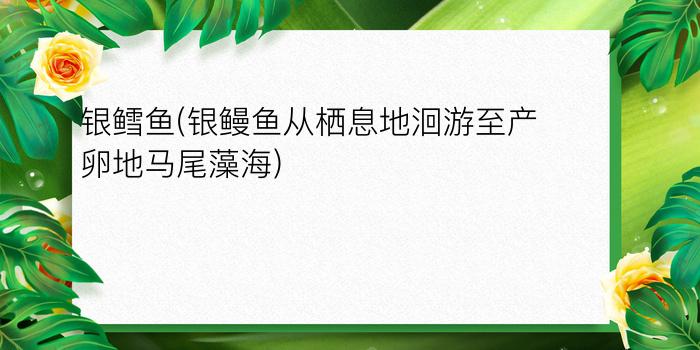 银鳕鱼(银鳗鱼从栖息地洄游至产卵地马尾藻海)